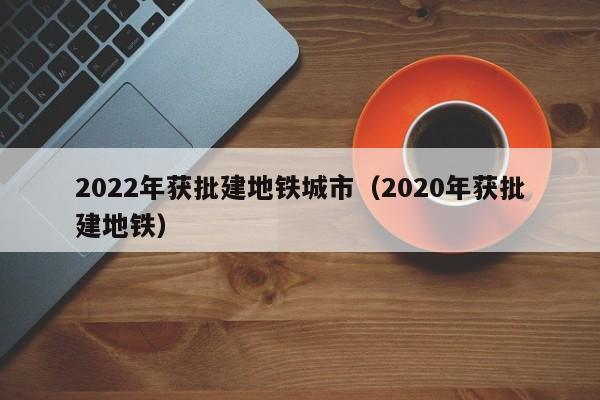 2022年获批建地铁城市（2020年获批建地铁）